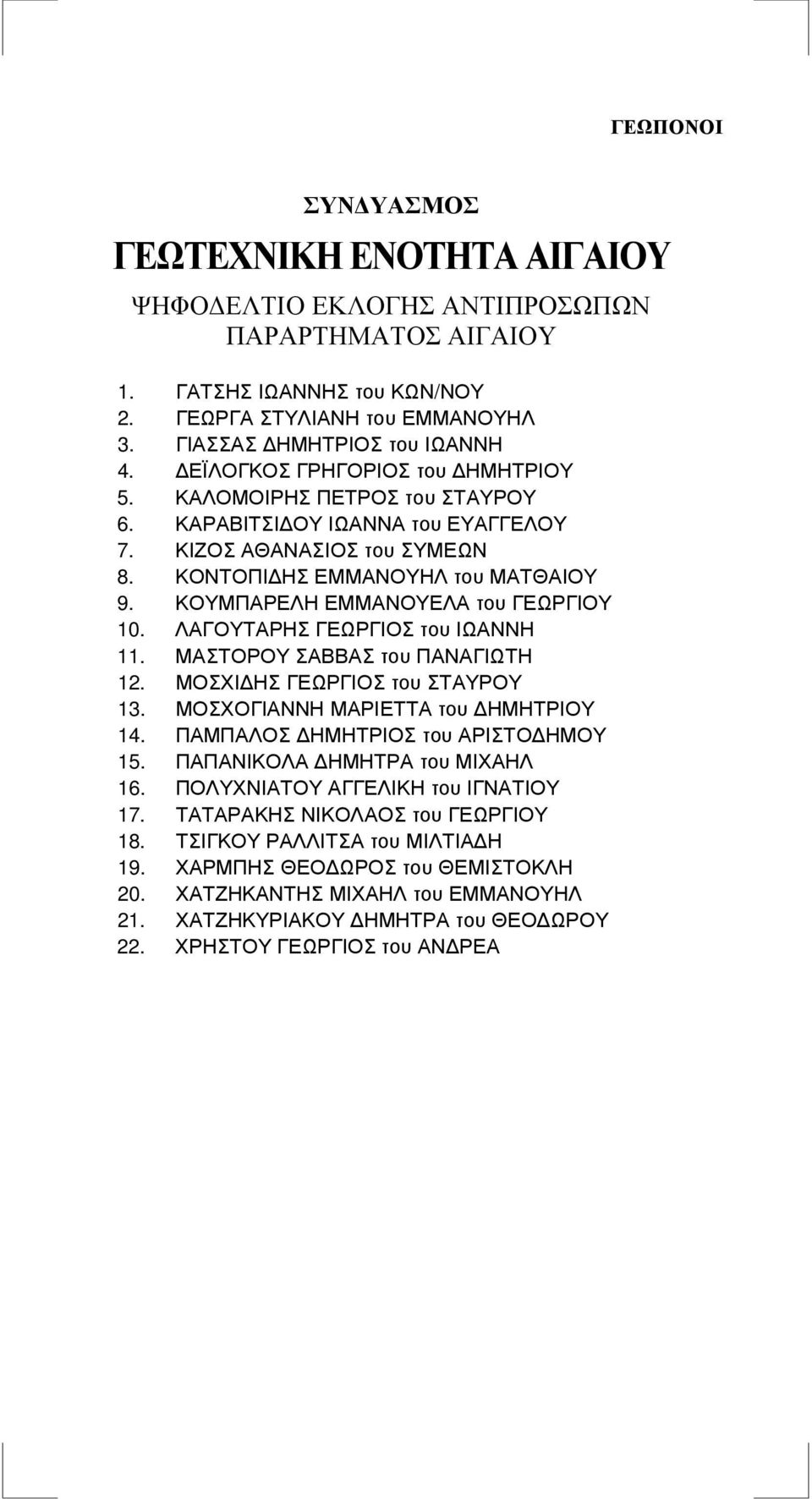 ΓΕΩΠΟΝΟΙ

ΣΥΝΔΥΑΣΜΟΣ

ΓΕΩΤΕΧΝΙΚΗ ΕΝΟΤΗΤΑ ΑΙΓΑΙΟΥ

ΨΗΦΟΔΕΛΤΙΟ ΕΚΛΟΓΗΣ ΑΝΤΙΠΡΟΣΩΠΩΝ ΠΑΡΑΡΤΗΜΑΤΟΣ ΑΙΓΑΙΟΥ

1. ΓΑΤΣΗΣ ΙΩΑΝΝΗΣ του ΚΩΝ/ΝΟΥ
2. ΓΕΩΡΓΑ ΣΤΥΛΙΑΝΗ του ΕΜΜΑΝΟΥΗΛ
3. ΓΙΑΣΣΑΣ ΔΗΜΗΤΡΙΟΣ του ΙΩΑΝΝΗ
4. ΔΕΪΛΟΓΚΟΣ ΓΡΗΓΟΡΙΟΣ του ΔΗΜΗΤΡΙΟΥ
5. ΚΑΛΟΜΟΙΡΗΣ ΠΕΤΡΟΣ του ΣΤΑΥΡΟΥ
6. ΚΑΡΑΒΙΤΣΙΔΟΥ ΙΩΑΝΝΑ του ΕΥΑΓΓΕΛΟΥ
7. ΚΙΖΟΣ ΑΘΑΝΑΣΙΟΣ του ΣΥΜΕΩΝ
8. ΚΟΝΤΟΠΙΔΗΣ ΕΜΜΑΝΟΥΗΛ του ΜΑΤΘΑΙΟΥ
9. ΚΟΥΜΠΑΡΕΛΗ ΕΜΜΑΝΟΥΕΛΑ του ΓΕΩΡΓΙΟΥ
10. ΛΑΓΟΥΤΑΡΗΣ ΓΕΩΡΓΙΟΣ του ΙΩΑΝΝΗ
11. ΜΑΣΤΟΡΟΥ ΣΑΒΒΑΣ του ΠΑΝΑΓΙΩΤΗ
12. ΜΟΣΧΙΔΗΣ ΓΕΩΡΓΙΟΣ του ΣΤΑΥΡΟΥ
13. ΜΟΣΧΟΓΙΑΝΝΗ ΜΑΡΙΕΤΤΑ του ΔΗΜΗΤΡΙΟΥ
14. ΠΑΜΠΑΛΟΣ ΔΗΜΗΤΡΙΟΣ του ΑΡΙΣΤΟΔΗΜΟΥ
15. ΠΑΠΑΝΙΚΟΛΑ ΔΗΜΗΤΡΑ του ΜΙΧΑΗΛ
16. ΠΟΛΥΧΝΙΑΤΟΥ ΑΓΓΕΛΙΚΗ του ΙΓΝΑΤΙΟΥ
17. ΤΑΤΑΡΑΚΗΣ ΝΙΚΟΛΑΟΣ του ΓΕΩΡΓΙΟΥ
18. ΤΣΙΓΚΟΥ ΡΑΛΛΙΤΣΑ του ΜΙΛΤΙΑΔΗ
19. ΧΑΡΜΠΗΣ ΘΕΟΔΩΡΟΣ του ΘΕΜΙΣΤΟΚΛΗ
20. ΧΑΤΖΗΚΑΝΤΗΣ ΜΙΧΑΗΛ του ΕΜΜΑΝΟΥΗΛ
21. ΧΑΤΖΗΚΥΡΙΑΚΟΥ ΔΗΜΗΤΡΑ του ΘΕΟΔΩΡΟΥ
22. ΧΡΗΣΤΟΥ ΓΕΩΡΓΙΟΣ του ΑΝΔΡΕΑ